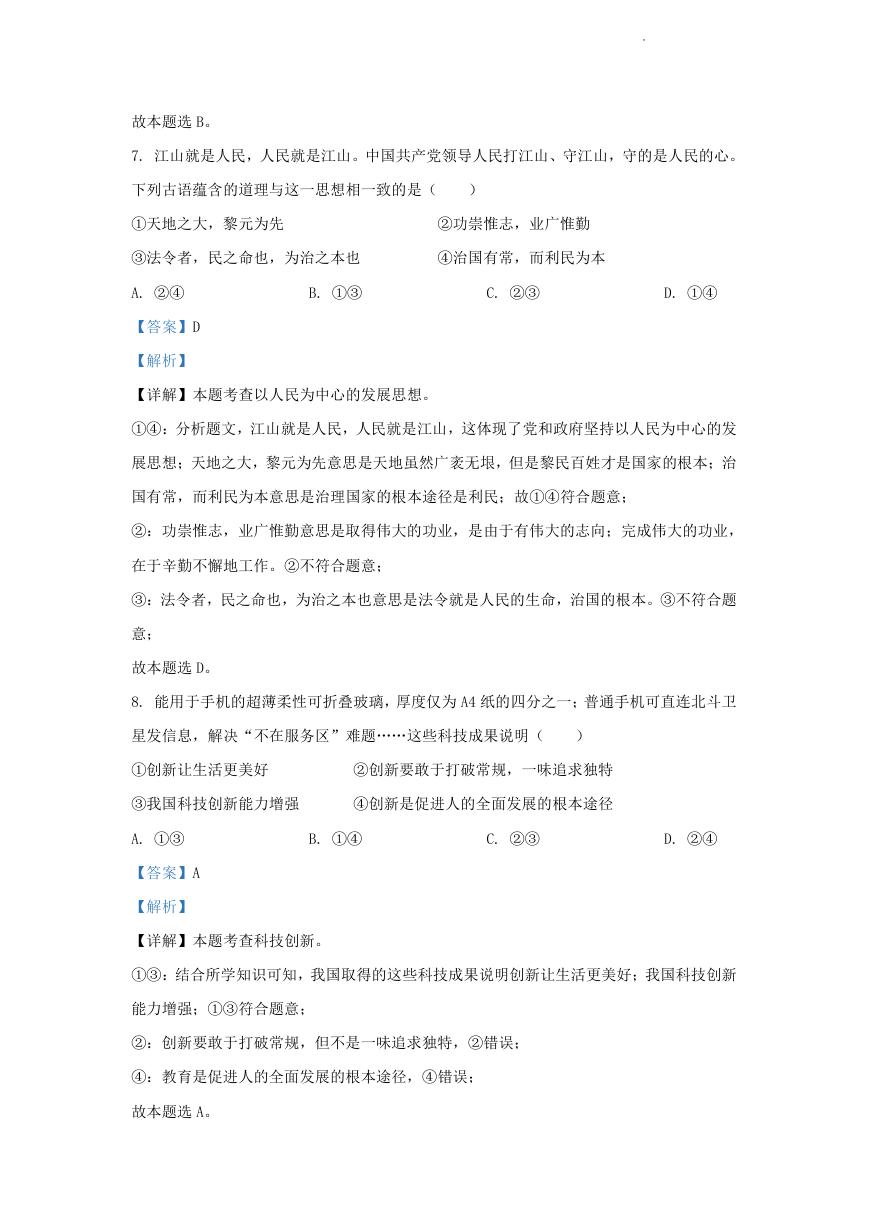 故本题选 B。

7. 江山就是人民，人民就是江山。中国共产党领导人民打江山、守江山，守的是人民的心。下列古语蕴含的道理与这一思想相一致的是（　　）

①天地之大，黎元为先　　②功崇惟志，业广惟勤

③法令者，民之命也，为治之本也　　④治国有常，而利民为本

A. ②④　　B. ①③　　C. ②③　　D. ①④

【答案】D

【解析】

【详解】本题考查以人民为中心的发展思想。

①④：分析题文，江山就是人民，人民就是江山，这体现了党和政府坚持以人民为中心的发展思想；天地之大，黎元为先意思是天地虽然广袤无垠，但是黎民百姓才是国家的根本；治国有常，而利民为本意思是治理国家的根本途径是利民；故①④符合题意；

②：功崇惟志，业广惟勤意思是取得伟大的功业，是由于有伟大的志向；完成伟大的功业，在于辛勤不懈地工作。②不符合题意；

③：法令者，民之命也，为治之本也意思是法令就是人民的生命，治国的根本。③不符合题意；

故本题选 D。

8. 能用于手机的超薄柔性可折叠玻璃，厚度仅为 A4 纸的四分之一；普通手机可直连北斗卫星发信息，解决“不在服务区”难题……这些科技成果说明（　　）

①创新让生活更美好　　②创新要敢于打破常规，一味追求独特

③我国科技创新能力增强　　④创新是促进人的全面发展的根本途径

A. ①③　　B. ①④　　C. ②③　　D. ②④

【答案】A

【解析】

【详解】本题考查科技创新。

①③：结合所学知识可知，我国取得的这些科技成果说明创新让生活更美好；我国科技创新能力增强；①③符合题意；

②：创新要敢于打破常规，但不是一味追求独特，②错误；

④：教育是促进人的全面发展的根本途径，④错误；

故本题选 A。